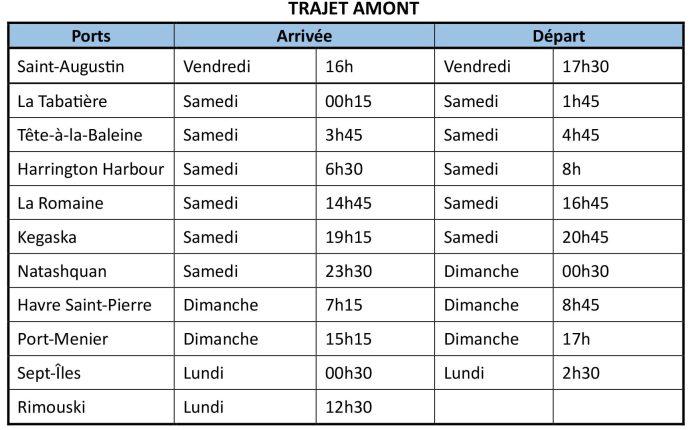 TRAJET AMONT

| Ports | Arrivée | | Départ | |
|---|---|---|---|---|
| Saint-Augustin | Vendredi | 16h | Vendredi | 17h30 |
| La Tabatière | Samedi | 00h15 | Samedi | 1h45 |
| Tête-à-la-Baleine | Samedi | 3h45 | Samedi | 4h45 |
| Harrington Harbour | Samedi | 6h30 | Samedi | 8h |
| La Romaine | Samedi | 14h45 | Samedi | 16h45 |
| Kegaska | Samedi | 19h15 | Samedi | 20h45 |
| Natashquan | Samedi | 23h30 | Dimanche | 00h30 |
| Havre Saint-Pierre | Dimanche | 7h15 | Dimanche | 8h45 |
| Port-Menier | Dimanche | 15h15 | Dimanche | 17h |
| Sept-Îles | Lundi | 00h30 | Lundi | 2h30 |
| Rimouski | Lundi | 12h30 | | |